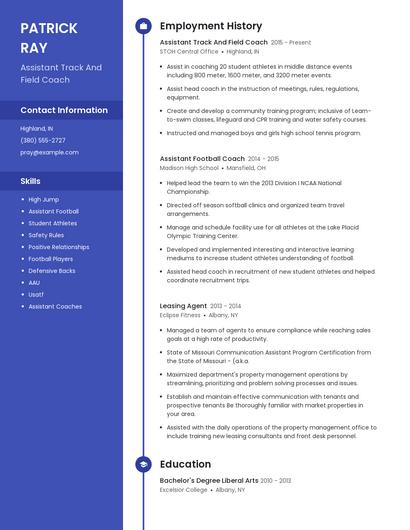 PATRICK RAY

Assistant Track And Field Coach

Contact Information

Highland, IN
(380) 555-2727
pray@example.com

Skills

- High Jump
- Assistant Football
- Student Athletes
- Safety Rules
- Positive Relationships
- Football Players
- Defensive Backs
- AAU
- Usatf
- Assistant Coaches

Employment History

Assistant Track And Field Coach 2015 - Present
STOH Central Office • Highland, IN

- Assist in coaching 20 student athletes in middle distance events including 800 meter, 1600 meter, and 3200 meter events.
- Assist head coach in the instruction of meetings, rules, regulations, equipment.
- Create and develop a community training program; inclusive of Learn-to-swim classes, lifeguard and CPR training and water safety courses.
- Instructed and managed boys and girls high school tennis program.

Assistant Football Coach 2014 - 2015
Madison High School • Mansfield, OH

- Helped lead the team to win the 2013 Division I NCAA National Championship.
- Directed off season softball clinics and organized team travel arrangements.
- Manage and schedule facility use for all athletes at the Lake Placid Olympic Training Center.
- Developed and implemented interesting and interactive learning mediums to increase student athletes understanding of football.
- Assisted head coach in recruitment of new student athletes and helped coordinate recruitment trips.

Leasing Agent 2013 - 2014
Eclipse Fitness • Albany, NY

- Managed a team of agents to ensure compliance while reaching sales goals at a high rate of productivity.
- State of Missouri Communication Assistant Program Certification from the State of Missouri - (a.k.a.
- Maximized department's property management operations by streamlining, prioritizing and problem solving processes and issues.
- Establish and maintain effective communication with tenants and prospective tenants Be thoroughly familiar with market properties in your area.
- Assisted with the daily operations of the property management office to include training new leasing consultants and front desk personnel.

Education

Bachelor's Degree Liberal Arts 2010 - 2013
Excelsior College • Albany, NY